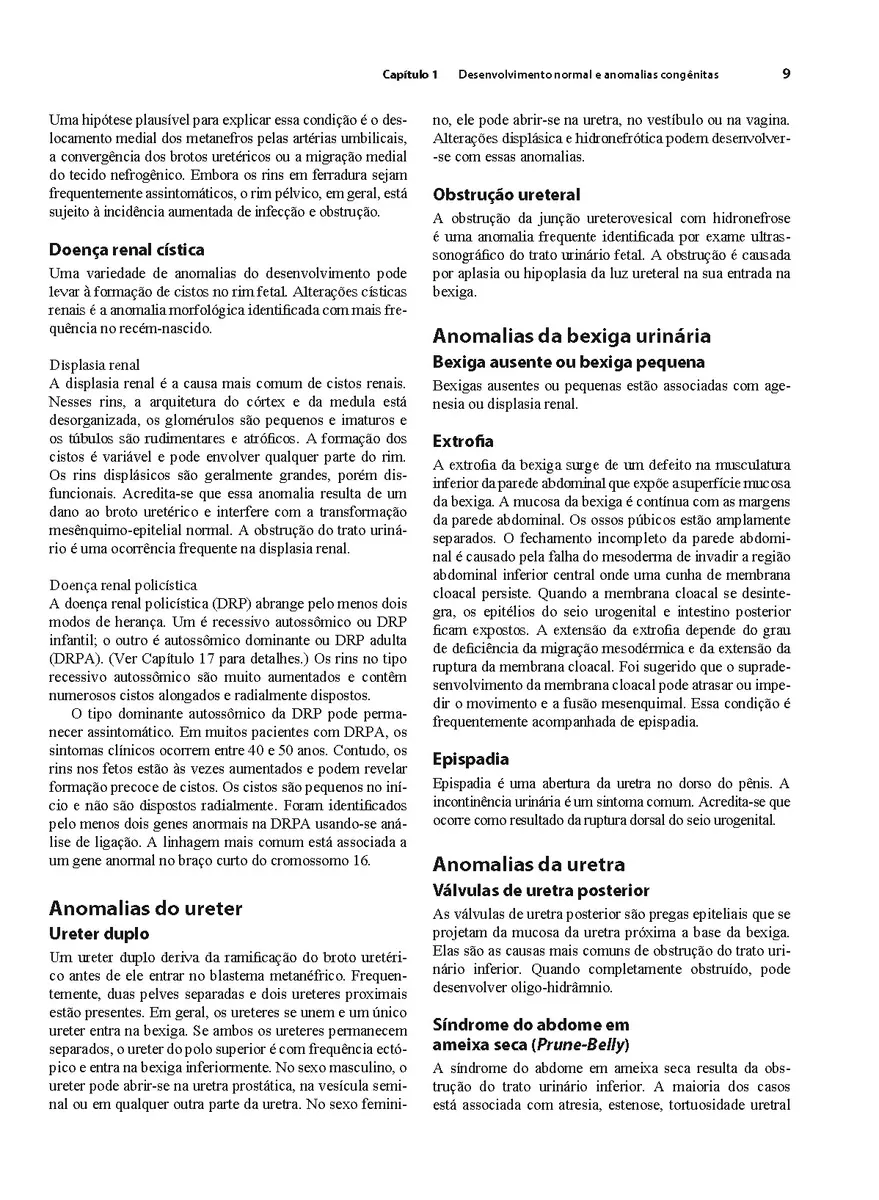 Capítulo 1 Desenvolvimento normal e anomalias congênitas 9

Uma hipótese plausível para explicar essa condição é o deslocamento medial dos metanefros pelas artérias umbilicais, a convergência dos brotos uretéricos ou a migração medial do tecido nefrogênico. Embora os rins em ferradura sejam frequentemente assintomáticos, o rim pélvico, em geral, está sujeito à incidência aumentada de infecção e obstrução.

Doença renal cística

Uma variedade de anomalias do desenvolvimento pode levar à formação de cistos no rim fetal. Alterações císticas renais é a anomalia morfológica identificada com mais frequência no recém-nascido.

Displasia renal

A displasia renal é a causa mais comum de cistos renais. Nesses rins, a arquitetura do córtex e da medula está desorganizada, os glomérulos são pequenos e imaturos e os túbulos são rudimentares e atróficos. A formação dos cistos é variável e pode envolver qualquer parte do rim. Os rins displásicos são geralmente grandes, porém disfuncionais. Acredita-se que essa anomalia resulta de um dano ao broto uretérico e interfere com a transformação mesênquimo-epitelial normal. A obstrução do trato urinário é uma ocorrência frequente na displasia renal.

Doença renal policística

A doença renal policística (DRP) abrange pelo menos dois modos de herança. Um é recessivo autossômico ou DRP infantil; o outro é autossômico dominante ou DRP adulta (DRPA). (Ver Capítulo 17 para detalhes.) Os rins no tipo recessivo autossômico são muito aumentados e contêm numerosos cistos alongados e radialmente dispostos.

O tipo dominante autossômico da DRP pode permanecer assintomático. Em muitos pacientes com DRPA, os sintomas clínicos ocorrem entre 40 e 50 anos. Contudo, os rins nos fetos estão às vezes aumentados e podem revelar formação precoce de cistos. Os cistos são pequenos no início e não são dispostos radialmente. Foram identificados pelo menos dois genes anormais na DRPA usando-se análise de ligação. A linhagem mais comum está associada a um gene anormal no braço curto do cromossomo 16.

Anomalias do ureter

Ureter duplo

Um ureter duplo deriva da ramificação do broto uretérico antes de ele entrar no blastema metanéfrico. Frequentemente, duas pelves separadas e dois ureteres proximais estão presentes. Em geral, os ureteres se unem e um único ureter entra na bexiga. Se ambos os ureteres permanecem separados, o ureter do polo superior é com frequência ectópico e entra na bexiga inferiormente. No sexo masculino, o ureter pode abrir-se na uretra prostática, na vesícula seminal ou em qualquer outra parte da uretra. No sexo feminino, ele pode abrir-se na uretra, no vestíbulo ou na vagina. Alterações displásica e hidronefrótica podem desenvolver-se com essas anomalias.

Obstrução ureteral

A obstrução da junção ureterovesical com hidronefrose é uma anomalia frequente identificada por exame ultrassonográfico do trato urinário fetal. A obstrução é causada por aplasia ou hipoplasia da luz ureteral na sua entrada na bexiga.

Anomalias da bexiga urinária

Bexiga ausente ou bexiga pequena

Bexigas ausentes ou pequenas estão associadas com agenesia ou displasia renal.

Extrofia

A extrofia da bexiga surge de um defeito na musculatura inferior da parede abdominal que expõe a superfície mucosa da bexiga. A mucosa da bexiga é contínua com as margens da parede abdominal. Os ossos púbicos estão amplamente separados. O fechamento incompleto da parede abdominal é causado pela falha do mesoderma de invadir a região abdominal inferior central onde uma cunha de membrana cloacal persiste. Quando a membrana cloacal se desintegra, os epitélios do seio urogenital e intestino posterior ficam expostos. A extensão da extrofia depende do grau de deficiência da migração mesodérmica e da extensão da ruptura da membrana cloacal. Foi sugerido que o supradesenvolvimento da membrana cloacal pode atrasar ou impedir o movimento e a fusão mesenquimal. Essa condição é frequentemente acompanhada de epispadia.

Epispadia

Epispadia é uma abertura da uretra no dorso do pênis. A incontinência urinária é um sintoma comum. Acredita-se que ocorre como resultado da ruptura dorsal do seio urogenital.

Anomalias da uretra

Válvulas de uretra posterior

As válvulas de uretra posterior são pregas epiteliais que se projetam da mucosa da uretra próxima a base da bexiga. Elas são as causas mais comuns de obstrução do trato urinário inferior. Quando completamente obstruído, pode desenvolver oligo-hidrâmnio.

Síndrome do abdome em ameixa seca (Prune-Belly)

A síndrome do abdome em ameixa seca resulta da obstrução do trato urinário inferior. A maioria dos casos está associada com atresia, estenose, tortuosidade uretral